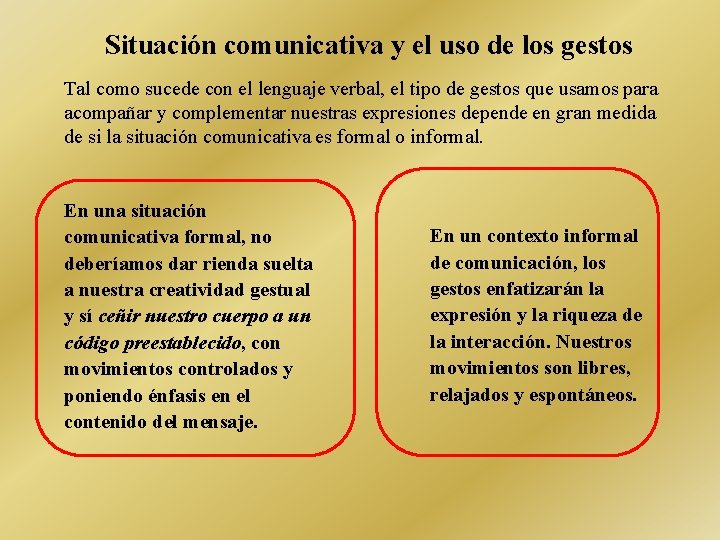 Situación comunicativa y el uso de los gestos

Tal como sucede con el lenguaje verbal, el tipo de gestos que usamos para acompañar y complementar nuestras expresiones depende en gran medida de si la situación comunicativa es formal o informal.

En una situación comunicativa formal, no deberíamos dar rienda suelta a nuestra creatividad gestual y sí ceñir nuestro cuerpo a un código preestablecido, con movimientos controlados y poniendo énfasis en el contenido del mensaje.

En un contexto informal de comunicación, los gestos enfatizarán la expresión y la riqueza de la interacción. Nuestros movimientos son libres, relajados y espontáneos.